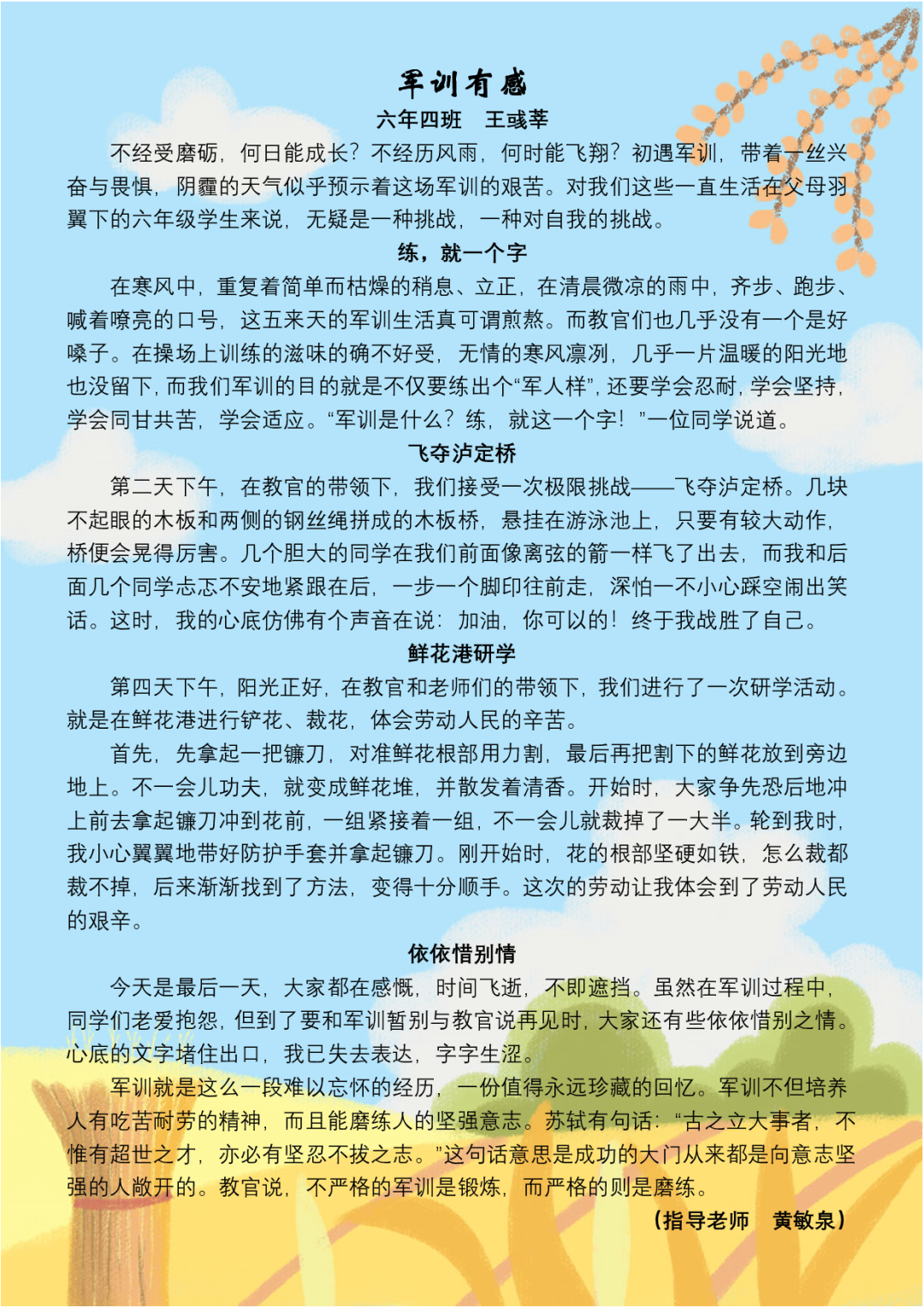 军训有感

六年四班　王彧莘

不经受磨砺，何日能成长？不经历风雨，何时能飞翔？初遇军训，带着一丝兴奋与畏惧，阴霾的天气似乎预示着这场军训的艰苦。对我们这些一直生活在父母羽翼下的六年级学生来说，无疑是一种挑战，一种对自我的挑战。

练，就一个字

在寒风中，重复着简单而枯燥的稍息、立正，在清晨微凉的雨中，齐步、跑步、喊着嘹亮的口号，这五来天的军训生活真可谓煎熬。而教官们也几乎没有一个是好嗓子。在操场上训练的滋味的确不好受，无情的寒风凛冽，几乎一片温暖的阳光地也没留下，而我们军训的目的就是不仅要练出个“军人样”，还要学会忍耐，学会坚持，学会同甘共苦，学会适应。“军训是什么？练，就这一个字！”一位同学说道。

飞夺泸定桥

第二天下午，在教官的带领下，我们接受一次极限挑战——飞夺泸定桥。几块不起眼的木板和两侧的钢丝绳拼成的木板桥，悬挂在游泳池上，只要有较大动作，桥便会晃得厉害。几个胆大的同学在我们前面像离弦的箭一样飞了出去，而我和后面几个同学忐忑不安地紧跟在后，一步一个脚印往前走，深怕一不小心踩空闹出笑话。这时，我的心底仿佛有个声音在说：加油，你可以的！终于我战胜了自己。

鲜花港研学

第四天下午，阳光正好，在教官和老师们的带领下，我们进行了一次研学活动。就是在鲜花港进行铲花、裁花，体会劳动人民的辛苦。

首先，先拿起一把镰刀，对准鲜花根部用力割，最后再把割下的鲜花放到旁边地上。不一会儿功夫，就变成鲜花堆，并散发着清香。开始时，大家争先恐后地冲上前去拿起镰刀冲到花前，一组紧接着一组，不一会儿就裁掉了一大半。轮到我时，我小心翼翼地带好防护手套并拿起镰刀。刚开始时，花的根部坚硬如铁，怎么裁都裁不掉，后来渐渐找到了方法，变得十分顺手。这次的劳动让我体会到了劳动人民的艰辛。

依依惜别情

今天是最后一天，大家都在感慨，时间飞逝，不即遮挡。虽然在军训过程中，同学们老爱抱怨，但到了要和军训暂别与教官说再见时，大家还有些依依惜别之情。心底的文字堵住出口，我已失去表达，字字生涩。

军训就是这么一段难以忘怀的经历，一份值得永远珍藏的回忆。军训不但培养人有吃苦耐劳的精神，而且能磨练人的坚强意志。苏轼有句话：“古之立大事者，不惟有超世之才，亦必有坚忍不拔之志。”这句话意思是成功的大门从来都是向意志坚强的人敞开的。教官说，不严格的军训是锻炼，而严格的则是磨练。

（指导老师　黄敏泉）